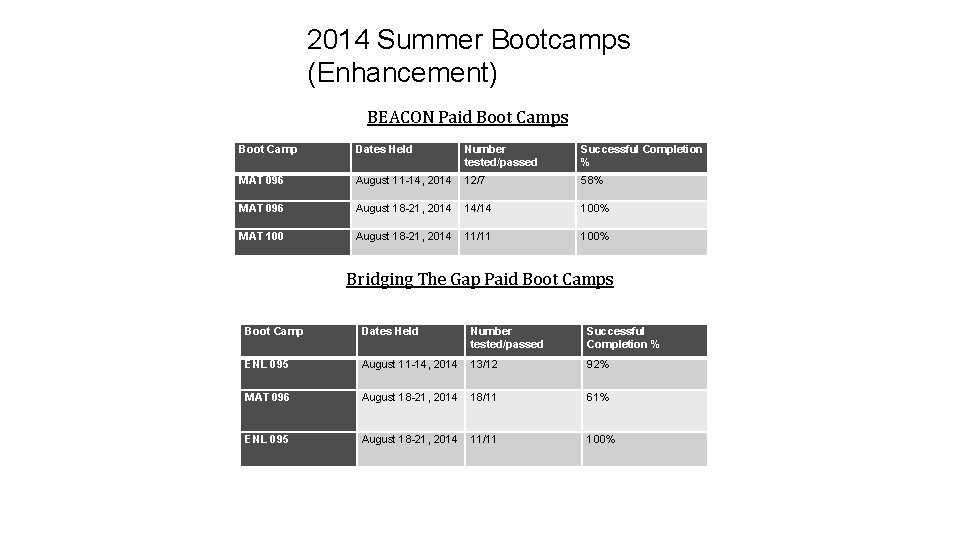 2014 Summer Bootcamps (Enhancement)

BEACON Paid Boot Camps

| Boot Camp | Dates Held | Number tested/passed | Successful Completion % |
|---|---|---|---|
| MAT 096 | August 11-14, 2014 | 12/7 | 58% |
| MAT 096 | August 18-21, 2014 | 14/14 | 100% |
| MAT 100 | August 18-21, 2014 | 11/11 | 100% |

Bridging The Gap Paid Boot Camps

| Boot Camp | Dates Held | Number tested/passed | Successful Completion % |
|---|---|---|---|
| ENL 095 | August 11-14, 2014 | 13/12 | 92% |
| MAT 096 | August 18-21, 2014 | 18/11 | 61% |
| ENL 095 | August 18-21, 2014 | 11/11 | 100% |